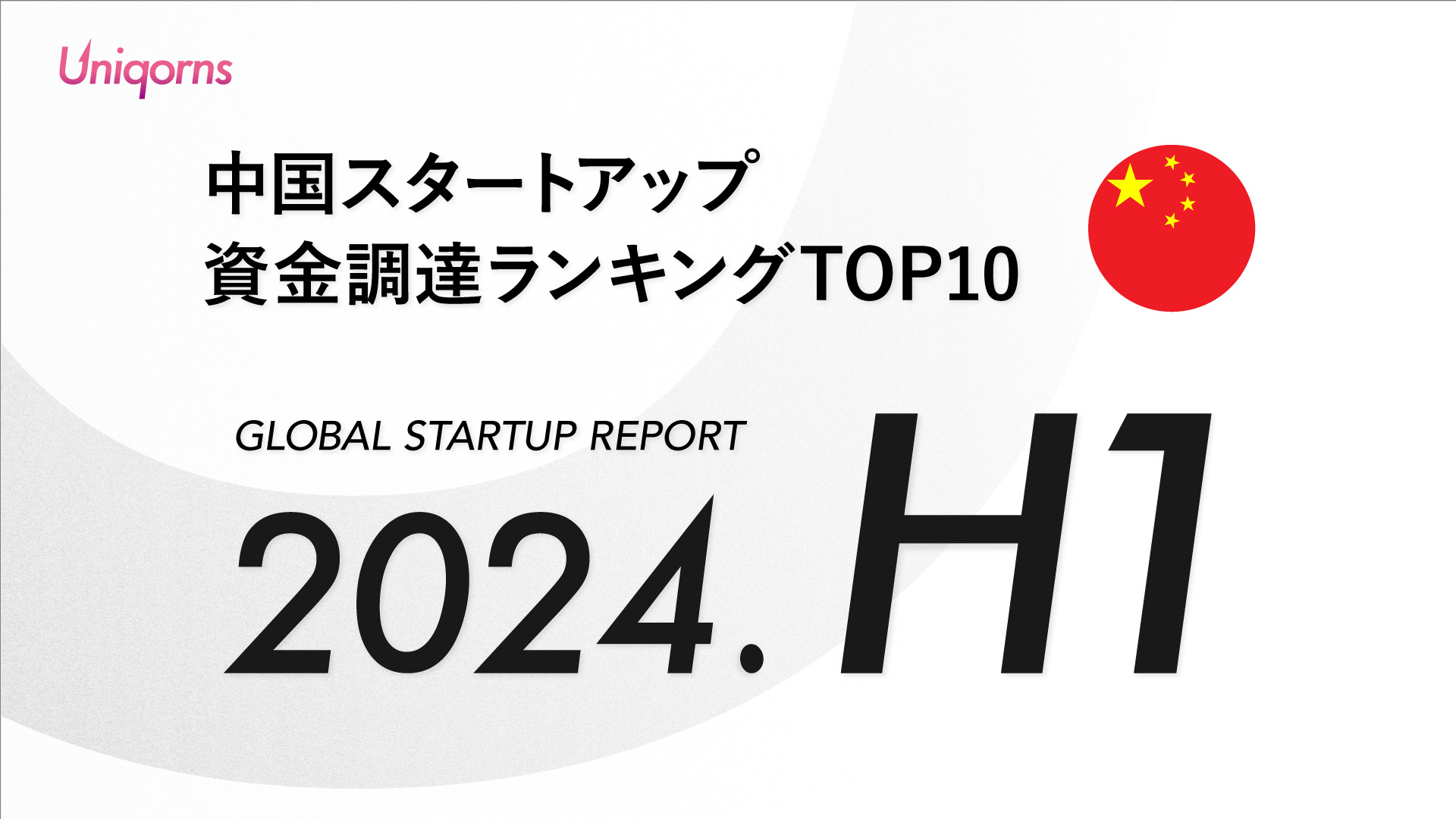 Uniqorns

中国スタートアップ
資金調達ランキングTOP10

GLOBAL STARTUP REPORT

2024.H1